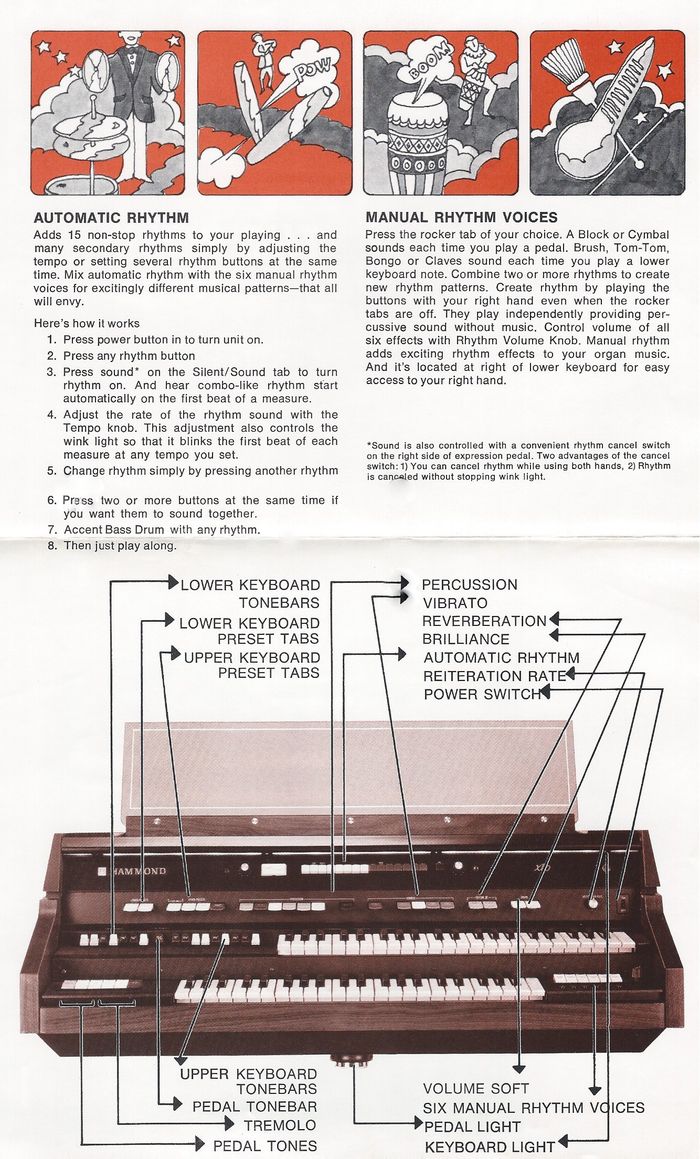 POW

BOOM

AUTOMATIC RHYTHM
Adds 15 non-stop rhythms to your playing . . . and many secondary rhythms simply by adjusting the tempo or setting several rhythm buttons at the same time. Mix automatic rhythm with the six manual rhythm voices for excitingly different musical patterns—that all will envy.

Here's how it works
1. Press power button in to turn unit on.
2. Press any rhythm button
3. Press sound* on the Silent/Sound tab to turn rhythm on. And hear combo-like rhythm start automatically on the first beat of a measure.
4. Adjust the rate of the rhythm sound with the Tempo knob. This adjustment also controls the wink light so that it blinks the first beat of each measure at any tempo you set.
5. Change rhythm simply by pressing another rhythm
6. Press two or more buttons at the same time if you want them to sound together.
7. Accent Bass Drum with any rhythm.
8. Then just play along.

MANUAL RHYTHM VOICES
Press the rocker tab of your choice. A Block or Cymbal sounds each time you play a pedal. Brush, Tom-Tom, Bongo or Claves sound each time you play a lower keyboard note. Combine two or more rhythms to create new rhythm patterns. Create rhythm by playing the buttons with your right hand even when the rocker tabs are off. They play independently providing percussive sound without music. Control volume of all six effects with Rhythm Volume Knob. Manual rhythm adds exciting rhythm effects to your organ music. And it's located at right of lower keyboard for easy access to your right hand.

*Sound is also controlled with a convenient rhythm cancel switch on the right side of expression pedal. Two advantages of the cancel switch: 1) You can cancel rhythm while using both hands, 2) Rhythm is canceled without stopping wink light.

LOWER KEYBOARD TONEBARS
LOWER KEYBOARD PRESET TABS
UPPER KEYBOARD PRESET TABS
PERCUSSION
VIBRATO
REVERBERATION
BRILLIANCE
AUTOMATIC RHYTHM
REITERATION RATE
POWER SWITCH

HAMMOND

UPPER KEYBOARD TONEBARS
PEDAL TONEBAR
TREMOLO
PEDAL TONES
VOLUME SOFT
SIX MANUAL RHYTHM VOICES
PEDAL LIGHT
KEYBOARD LIGHT